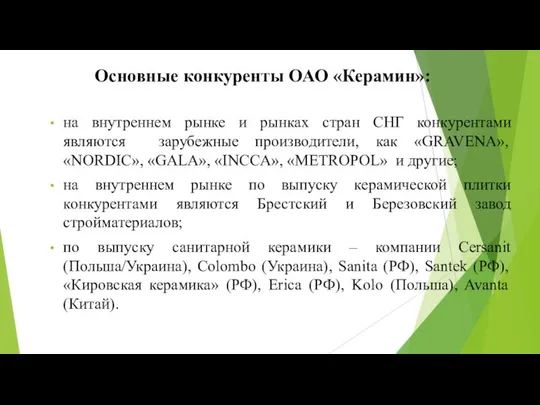 Основные конкуренты ОАО «Керамин»:

• на внутреннем рынке и рынках стран СНГ конкурентами являются зарубежные производители, как «GRAVENA», «NORDIC», «GALA», «INCCA», «METROPOL» и другие;

• на внутреннем рынке по выпуску керамической плитки конкурентами являются Брестский и Березовский завод стройматериалов;

• по выпуску санитарной керамики – компании Cersanit (Польша/Украина), Colombo (Украина), Sanita (РФ), Santek (РФ), «Кировская керамика» (РФ), Erica (РФ), Kolo (Польша), Avanta (Китай).